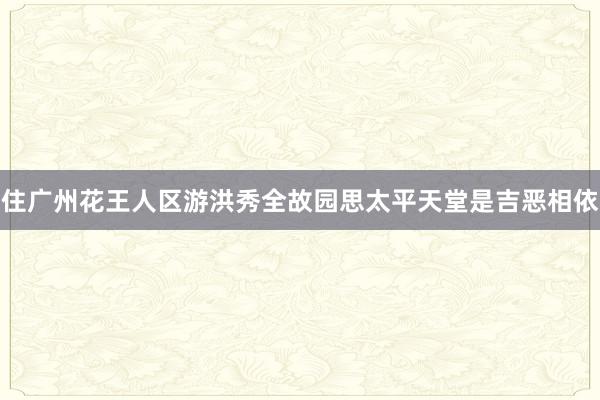 住广州花王人区游洪秀全故园思太平天堂是吉恶相依